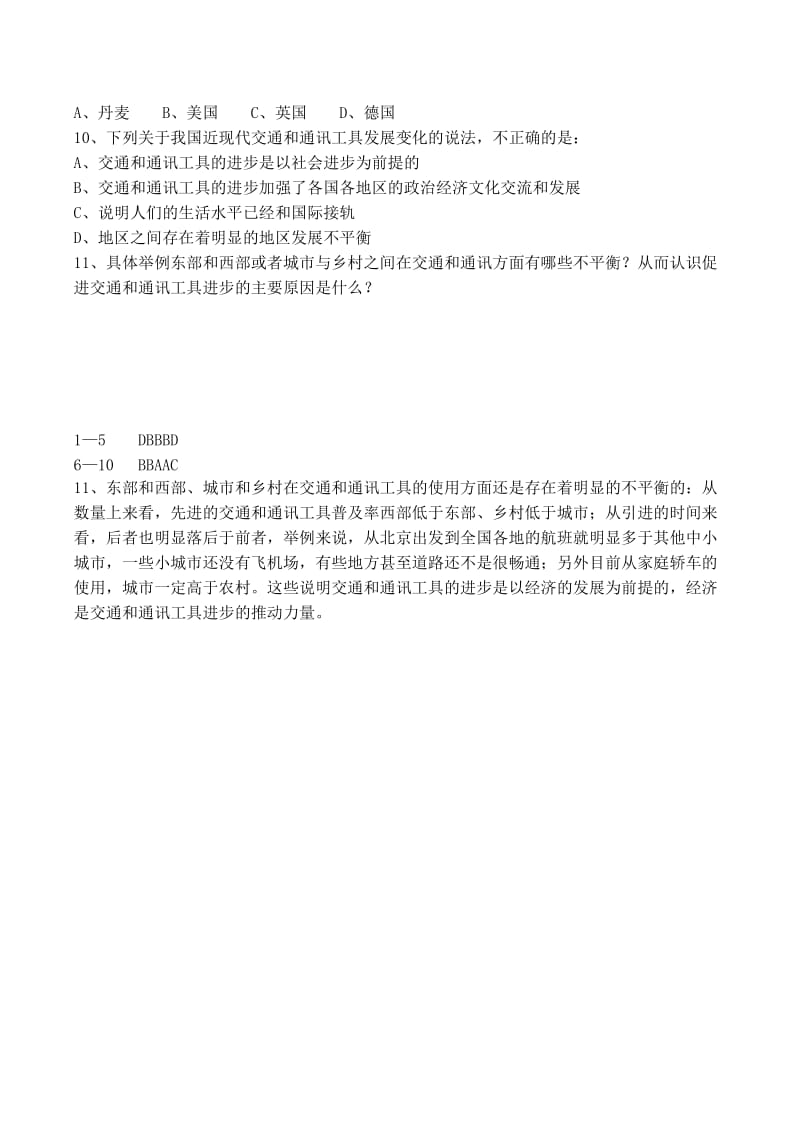 A、丹麦　　B、美国　　C、英国　　D、德国
10、下列关于我国近现代交通和通讯工具发展变化的说法，不正确的是：
A、交通和通讯工具的进步是以社会进步为前提的
B、交通和通讯工具的进步加强了各国各地区的政治经济文化交流和发展
C、说明人们的生活水平已经和国际接轨
D、地区之间存在着明显的地区发展不平衡
11、具体举例东部和西部或者城市与乡村之间在交通和通讯方面有哪些不平衡？从而认识促进交通和通讯工具进步的主要原因是什么？

1—5　　DBBBD
6—10　　BBAAC
11、东部和西部、城市和乡村在交通和通讯工具的使用方面还是存在着明显的不平衡的：从数量上来看，先进的交通和通讯工具普及率西部低于东部、乡村低于城市；从引进的时间来看，后者也明显落后于前者，举例来说，从北京出发到全国各地的航班就明显多于其他中小城市，一些小城市还没有飞机场，有些地方甚至道路还不是很畅通；另外目前从家庭轿车的使用，城市一定高于农村。这些说明交通和通讯工具的进步是以经济的发展为前提的，经济是交通和通讯工具进步的推动力量。